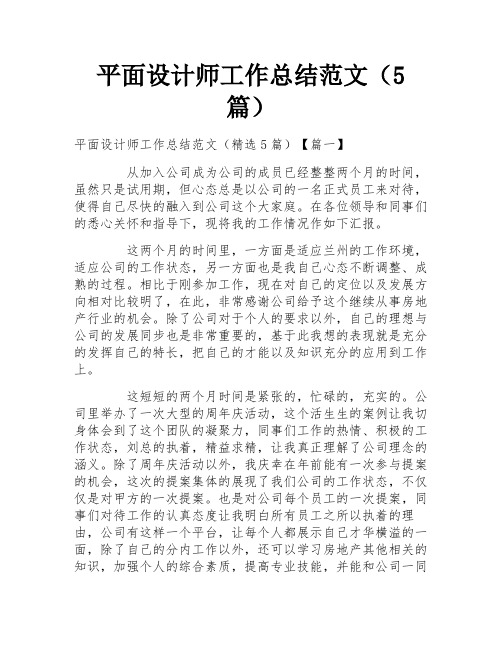 平面设计师工作总结范文（5篇）

平面设计师工作总结范文（精选5篇）【篇一】

从加入公司成为公司的成员已经整整两个月的时间，虽然只是试用期，但心态总是以公司的一名正式员工来对待，使得自己尽快的融入到公司这个大家庭。在各位领导和同事们的悉心关怀和指导下，现将我的工作情况作如下汇报。

这两个月的时间里，一方面是适应兰州的工作环境，适应公司的工作状态，另一方面也是我自己心态不断调整、成熟的过程。相比于刚参加工作，现在对自己的定位以及发展方向相对比较明了，在此，非常感谢公司给予这个继续从事房地产行业的机会。除了公司对于个人的要求以外，自己的理想与公司的发展同步也是非常重要的，基于此我想的表现就是充分的发挥自己的特长，把自己的才能以及知识充分的应用到工作上。

这短短的两个月时间是紧张的，忙碌的，充实的。公司里举办了一次大型的周年庆活动，这个活生生的案例让我切身体会到了这个团队的凝聚力，同事们工作的热情、积极的工作状态，刘总的执着，精益求精，让我真正理解了公司理念的涵义。除了周年庆活动以外，我庆幸在年前能有一次参与提案的机会，这次的提案集体的展现了我们公司的工作状态，不仅仅是对甲方的一次提案。也是对公司每个员工的一次提案，同事们对待工作的认真态度让我明白所有员工之所以执着的理由，公司有这样一个平台，让每个人都展示自己才华横溢的一面，除了自己的分内工作以外，还可以学习房地产其他相关的知识，加强个人的综合素质，提高专业技能，并能和公司一同